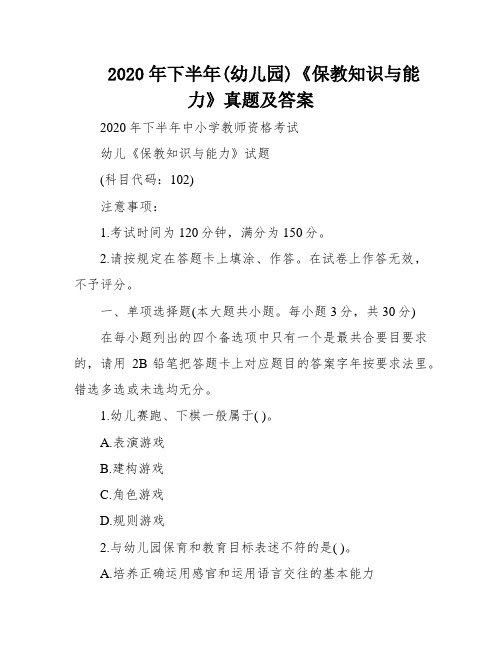 2020 年下半年(幼儿园)《保教知识与能力》真题及答案

2020 年下半年中小学教师资格考试

幼儿《保教知识与能力》试题

(科目代码：102)

注意事项：

1.考试时间为 120 分钟，满分为 150 分。

2.请按规定在答题卡上填涂、作答。在试卷上作答无效，不予评分。

一、单项选择题(本大题共小题。每小题 3 分，共 30 分)

在每小题列出的四个备选项中只有一个是最共合要目要求的，请用 2B 铅笔把答题卡上对应题目的答案字年按要求法里。错选多选或未选均无分。

1.幼儿赛跑、下棋一般属于( )。

A.表演游戏

B.建构游戏

C.角色游戏

D.规则游戏

2.与幼儿园保育和教育目标表述不符的是( )。

A.培养正确运用感官和运用语言交往的基本能力